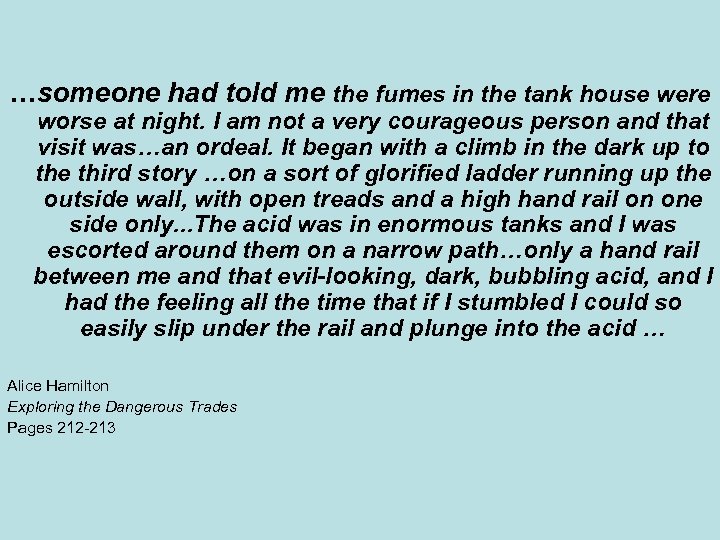 …someone had told me the fumes in the tank house were worse at night. I am not a very courageous person and that visit was…an ordeal. It began with a climb in the dark up to the third story …on a sort of glorified ladder running up the outside wall, with open treads and a high hand rail on one side only...The acid was in enormous tanks and I was escorted around them on a narrow path…only a hand rail between me and that evil-looking, dark, bubbling acid, and I had the feeling all the time that if I stumbled I could so easily slip under the rail and plunge into the acid …

Alice Hamilton
Exploring the Dangerous Trades
Pages 212-213